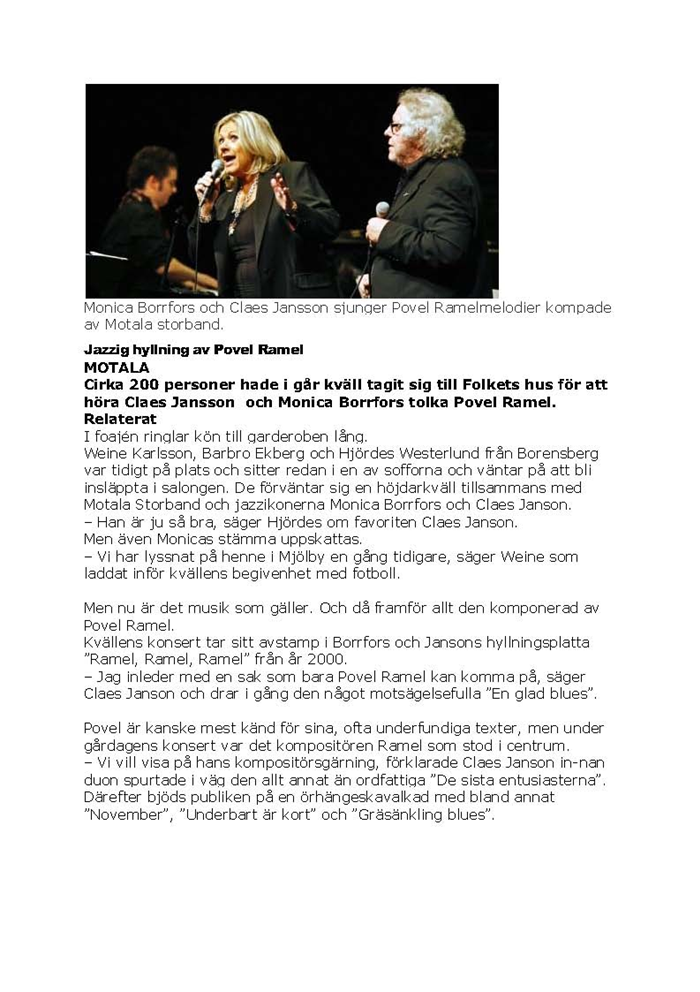 Monica Borrfors och Claes Jansson sjunger Povel Ramelmelodier kompade av Motala storband.

Jazzig hyllning av Povel Ramel
MOTALA
Cirka 200 personer hade i går kväll tagit sig till Folkets hus för att höra Claes Jansson och Monica Borrfors tolka Povel Ramel.
Relaterat
I foajén ringlar kön till garderoben lång.
Weine Karlsson, Barbro Ekberg och Hjördes Westerlund från Borensberg var tidigt på plats och sitter redan i en av sofforna och väntar på att bli insläppta i salongen. De förväntar sig en höjdarkväll tillsammans med Motala Storband och jazzikonerna Monica Borrfors och Claes Janson.
– Han är ju så bra, säger Hjördes om favoriten Claes Janson.
Men även Monicas stämma uppskattas.
– Vi har lyssnat på henne i Mjölby en gång tidigare, säger Weine som laddat inför kvällens begivenhet med fotboll.

Men nu är det musik som gäller. Och då framför allt den komponerad av Povel Ramel.
Kvällens konsert tar sitt avstamp i Borrfors och Jansons hyllningsplatta "Ramel, Ramel, Ramel" från år 2000.
– Jag inleder med en sak som bara Povel Ramel kan komma på, säger Claes Janson och drar i gång den något motsägelsefulla "En glad blues".

Povel är kanske mest känd för sina, ofta underfundiga texter, men under gårdagens konsert var det kompositören Ramel som stod i centrum.
– Vi vill visa på hans kompositörsgärning, förklarade Claes Janson in-nan duon spurtade i väg den allt annat än ordfattiga "De sista entusiasterna".
Därefter bjöds publiken på en örhängeskavalkad med bland annat "November", "Underbart är kort" och "Gräsänkling blues".